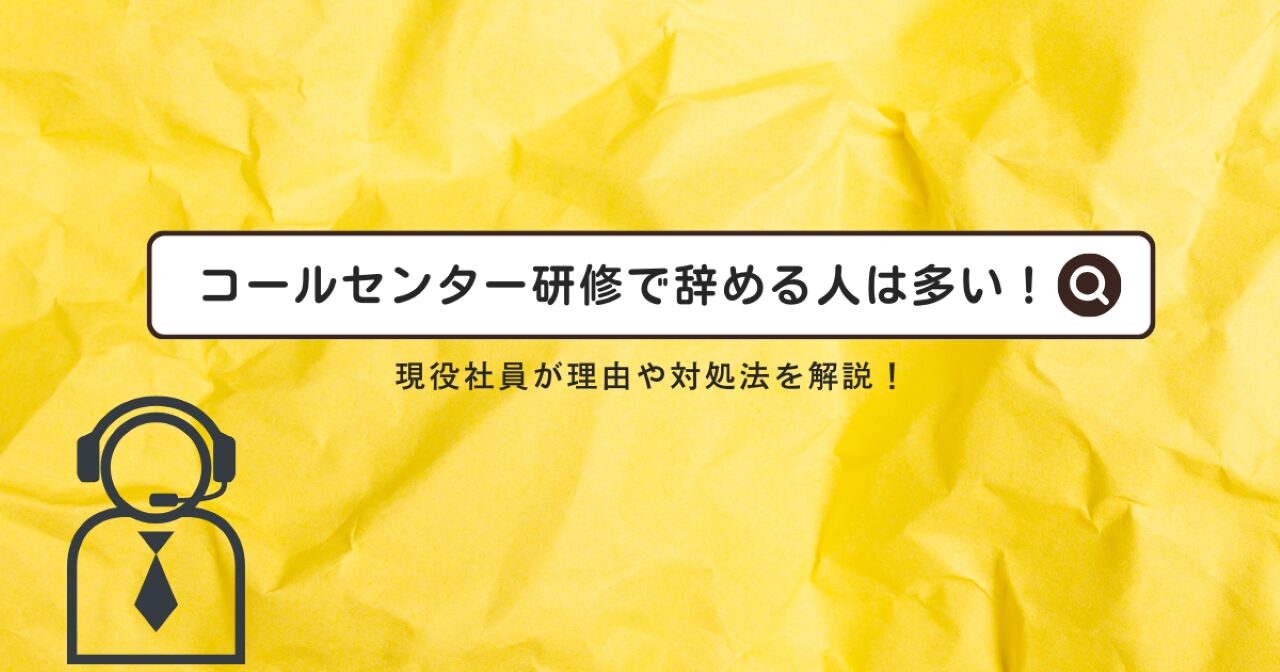 コールセンター研修で辞める人は多い！

現役社員が理由や対処法を解説！